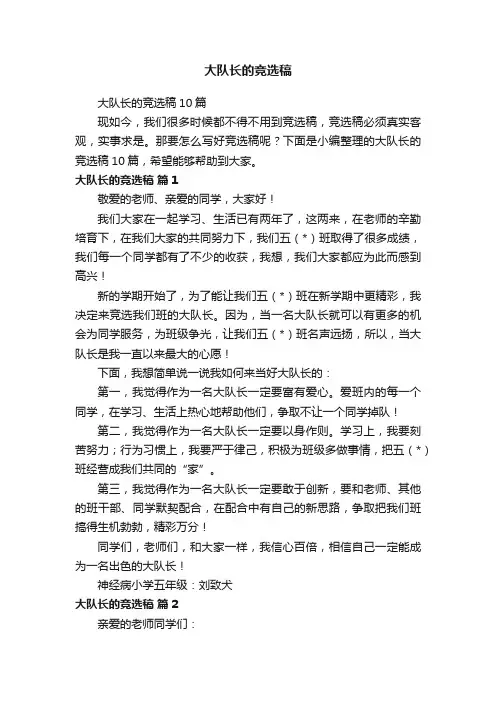 大队长的竞选稿

大队长的竞选稿 10 篇

现如今，我们很多时候都不得不用到竞选稿，竞选稿必须真实客观，实事求是。那要怎么写好竞选稿呢？下面是小编整理的大队长的竞选稿 10 篇，希望能够帮助到大家。

大队长的竞选稿 篇 1

敬爱的老师、亲爱的同学，大家好！

我们大家在一起学习、生活已有两年了，这两来，在老师的辛勤培育下，在我们大家的共同努力下，我们五（*）班取得了很多成绩，我们每一个同学都有了不少的收获，我想，我们大家都应为此而感到高兴！

新的学期开始了，为了能让我们五（*）班在新学期中更精彩，我决定来竞选我们班的大队长。因为，当一名大队长就可以有更多的机会为同学服务，为班级争光，让我们五（*）班名声远扬，所以，当大队长是我一直以来最大的心愿！

下面，我想简单说一说我如何来当好大队长的：

第一，我觉得作为一名大队长一定要富有爱心。爱班内的每一个同学，在学习、生活上热心地帮助他们，争取不让一个同学掉队！

第二，我觉得作为一名大队长一定要以身作则。学习上，我要刻苦努力；行为习惯上，我要严于律己，积极为班级多做事情，把五（*）班经营成我们共同的“家”。

第三，我觉得作为一名大队长一定要敢于创新，要和老师、其他的班干部、同学默契配合，在配合中有自己的新思路，争取把我们班搞得生机勃勃，精彩万分！

同学们，老师们，和大家一样，我信心百倍，相信自己一定能成为一名出色的大队长！

神经病小学五年级：刘致犬

大队长的竞选稿 篇 2

亲爱的老师同学们：